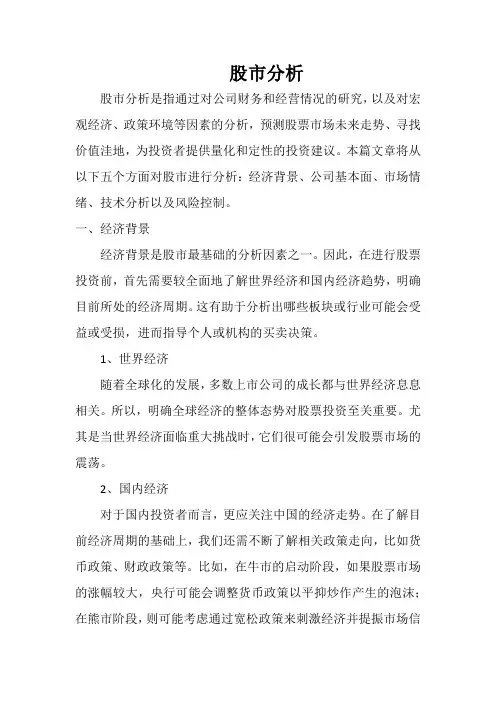 股市分析

股市分析是指通过对公司财务和经营情况的研究，以及对宏观经济、政策环境等因素的分析，预测股票市场未来走势、寻找价值洼地，为投资者提供量化和定性的投资建议。本篇文章将从以下五个方面对股市进行分析：经济背景、公司基本面、市场情绪、技术分析以及风险控制。

一、经济背景

经济背景是股市最基础的分析因素之一。因此，在进行股票投资前，首先需要较全面地了解世界经济和国内经济趋势，明确目前所处的经济周期。这有助于分析出哪些板块或行业可能会受益或受损，进而指导个人或机构的买卖决策。

1、世界经济

随着全球化的发展，多数上市公司的成长都与世界经济息息相关。所以，明确全球经济的整体态势对股票投资至关重要。尤其是当世界经济面临重大挑战时，它们很可能会引发股票市场的震荡。

2、国内经济

对于国内投资者而言，更应关注中国的经济走势。在了解目前经济周期的基础上，我们还需不断了解相关政策走向，比如货币政策、财政政策等。比如，在牛市的启动阶段，如果股票市场的涨幅较大，央行可能会调整货币政策以平抑炒作产生的泡沫；在熊市阶段，则可能考虑通过宽松政策来刺激经济并提振市场信